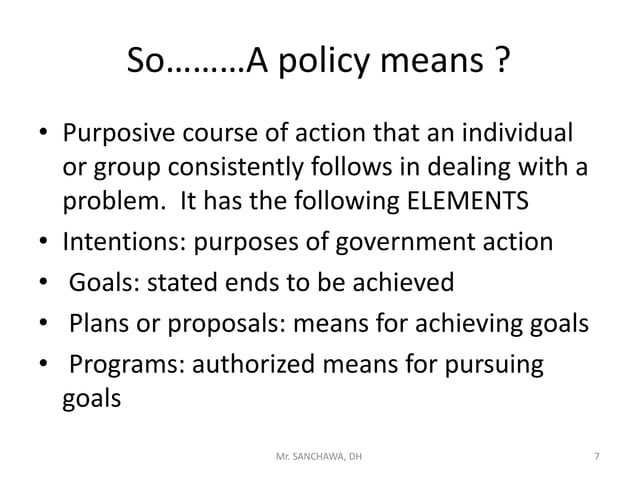 So………A policy means ?

• Purposive course of action that an individual or group consistently follows in dealing with a problem. It has the following ELEMENTS
• Intentions: purposes of government action
• Goals: stated ends to be achieved
• Plans or proposals: means for achieving goals
• Programs: authorized means for pursuing goals

Mr. SANCHAWA, DH

7